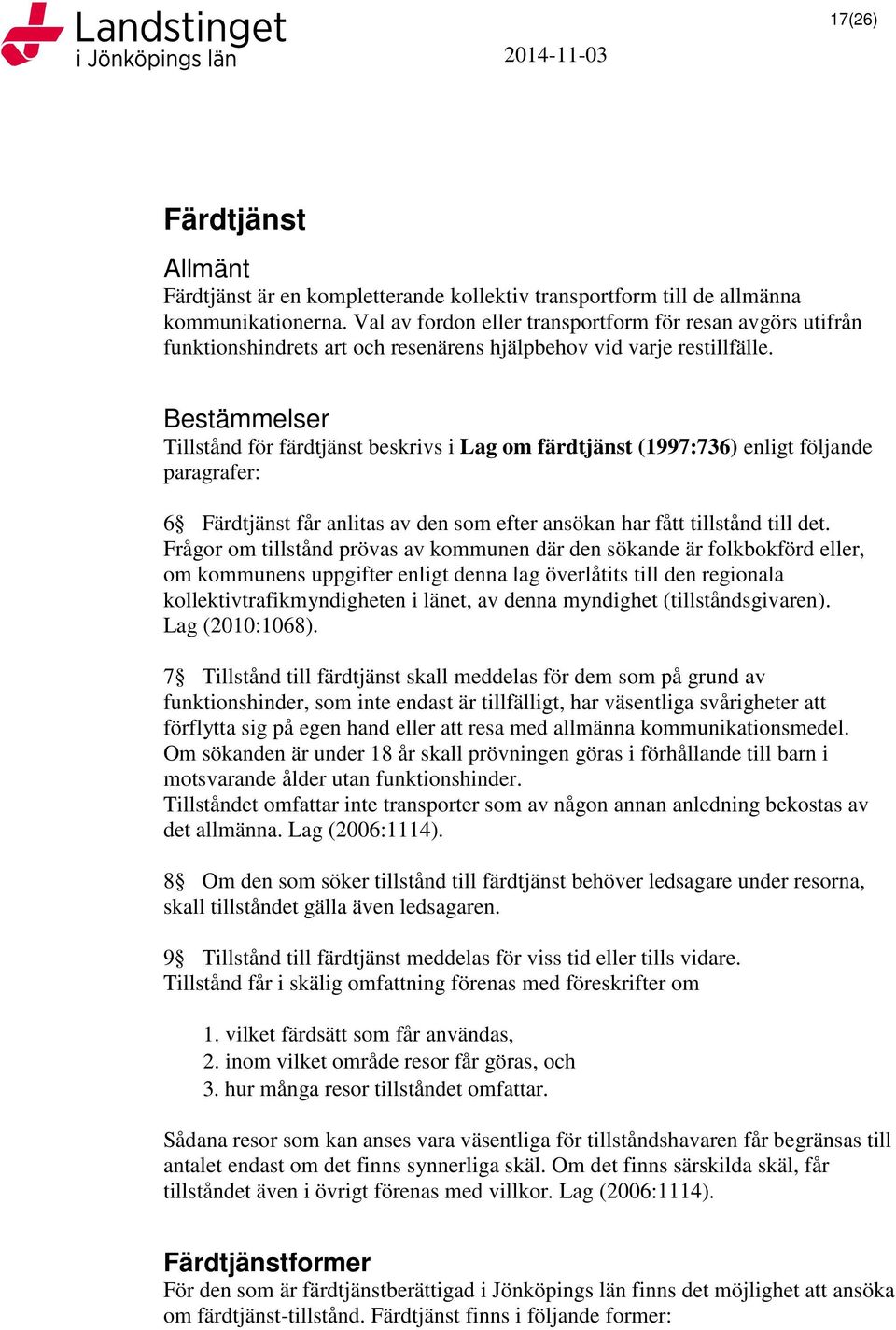 Landstinget i Jönköpings län

2014-11-03

17(26)

Färdtjänst

Allmänt
Färdtjänst är en kompletterande kollektiv transportform till de allmänna kommunikationerna. Val av fordon eller transportform för resan avgörs utifrån funktionshindrets art och resenärens hjälpbehov vid varje restillfälle.

Bestämmelser
Tillstånd för färdtjänst beskrivs i Lag om färdtjänst (1997:736) enligt följande paragrafer:

6§ Färdtjänst får anlitas av den som efter ansökan har fått tillstånd till det. Frågor om tillstånd prövas av kommunen där den sökande är folkbokförd eller, om kommunens uppgifter enligt denna lag överlåtits till den regionala kollektivtrafikmyndigheten i länet, av denna myndighet (tillståndsgivaren). Lag (2010:1068).

7§ Tillstånd till färdtjänst skall meddelas för dem som på grund av funktionshinder, som inte endast är tillfälligt, har väsentliga svårigheter att förflytta sig på egen hand eller att resa med allmänna kommunikationsmedel. Om sökanden är under 18 år skall prövningen göras i förhållande till barn i motsvarande ålder utan funktionshinder.
Tillståndet omfattar inte transporter som av någon annan anledning bekostas av det allmänna. Lag (2006:1114).

8§ Om den som söker tillstånd till färdtjänst behöver ledsagare under resorna, skall tillståndet gälla även ledsagaren.

9§ Tillstånd till färdtjänst meddelas för viss tid eller tills vidare.
Tillstånd får i skälig omfattning förenas med föreskrifter om

1. vilket färdsätt som får användas,
2. inom vilket område resor får göras, och
3. hur många resor tillståndet omfattar.

Sådana resor som kan anses vara väsentliga för tillståndshavaren får begränsas till antalet endast om det finns synnerliga skäl. Om det finns särskilda skäl, får tillståndet även i övrigt förenas med villkor. Lag (2006:1114).

Färdtjänstformer
För den som är färdtjänstberättigad i Jönköpings län finns det möjlighet att ansöka om färdtjänst-tillstånd. Färdtjänst finns i följande former: